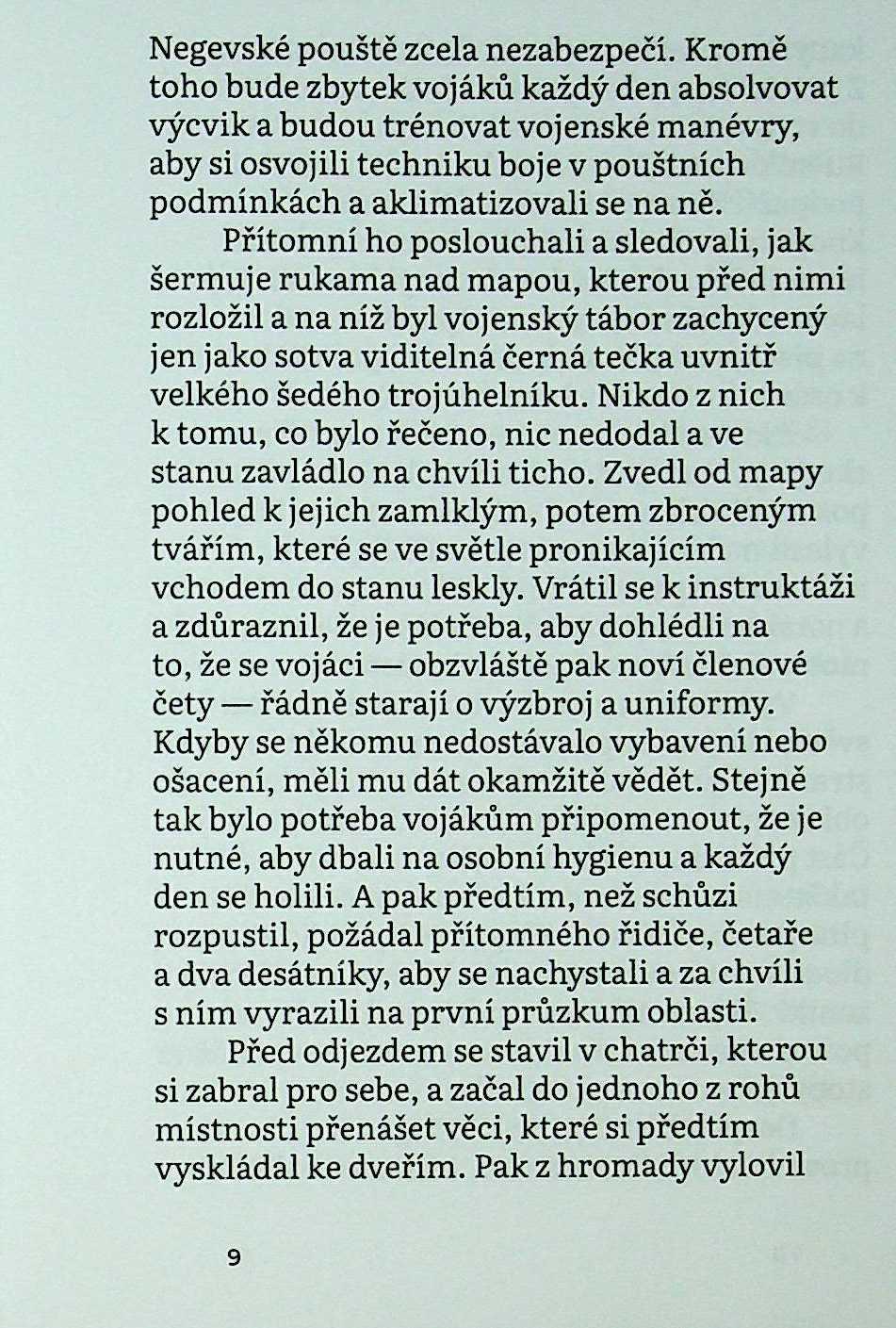 Negevské pouště zcela nezabezpečí. Kromě toho bude zbytek vojáků každý den absolvovat výcvik a budou trénovat vojenské manévry, aby si osvojili techniku boje v pouštních podmínkách a aklimatizovali se na ně.

Přítomní ho poslouchali a sledovali, jak šermuje rukama nad mapou, kterou před nimi rozložil a na níž byl vojenský tábor zachycený jen jako sotva viditelná černá tečka uvnitř velkého šedého trojúhelníku. Nikdo z nich k tomu, co bylo řečeno, nic nedodal a ve stanu zavládlo na chvíli ticho. Zvedl od mapy pohled k jejich zamlklým, potem zbroceným tvářím, které se ve světle pronikajícím vchodem do stanu leskly. Vrátil se k instruktáži a zdůraznil, že je potřeba, aby dohlédli na to, že se vojáci — obzvláště pak noví členové čety — řádně starají o výzbroj a uniformy. Kdyby se někomu nedostávalo vybavení nebo ošacení, měli mu dát okamžitě vědět. Stejně tak bylo potřeba vojákům připomenout, že je nutné, aby dbali na osobní hygienu a každý den se holili. A pak předtím, než schůzi rozpustil, požádal přítomného řidiče, četaře a dva desátníky, aby se nachystali a za chvíli s ním vyrazili na první průzkum oblasti.

Před odjezdem se stavil v chatrči, kterou si zabral pro sebe, a začal do jednoho z rohů místnosti přenášet věci, které si předtím vyskládal ke dveřím. Pak z hromady vylovil

9